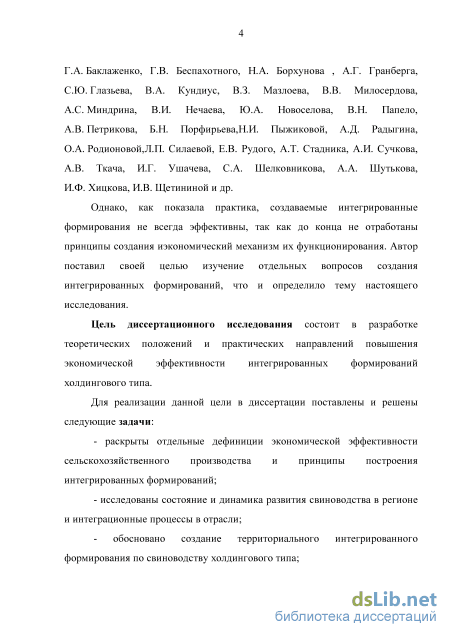 4

Г.А. Баклаженко, Г.В. Беспахотного, Н.А. Борхунова , А.Г. Гранберга, С.Ю. Глазьева, В.А. Кундиус, В.З. Мазлоева, В.В. Милосердова, А.С. Миндрина, В.И. Нечаева, Ю.А. Новоселова, В.Н. Папело, А.В. Петрикова, Б.Н. Порфирьева,Н.И. Пыжиковой, А.Д. Радыгина, О.А. Родионовой,Л.П. Силаевой, Е.В. Рудого, А.Т. Стадника, А.И. Сучкова, А.В. Ткача, И.Г. Ушачева, С.А. Шелковникова, А.А. Шутькова, И.Ф. Хицкова, И.В. Щетининой и др.

Однако, как показала практика, создаваемые интегрированные формирования не всегда эффективны, так как до конца не отработаны принципы создания иэкономический механизм их функционирования. Автор поставил своей целью изучение отдельных вопросов создания интегрированных формирований, что и определило тему настоящего исследования.

Цель диссертационного исследования состоит в разработке теоретических положений и практических направлений повышения экономической эффективности интегрированных формирований холдингового типа.

Для реализации данной цели в диссертации поставлены и решены следующие задачи:

- раскрыты отдельные дефиниции экономической эффективности сельскохозяйственного производства и принципы построения интегрированных формирований;

- исследованы состояние и динамика развития свиноводства в регионе и интеграционные процессы в отрасли;

- обосновано создание территориального интегрированного формирования по свиноводству холдингового типа;

dsLib.net
библиотека диссертаций